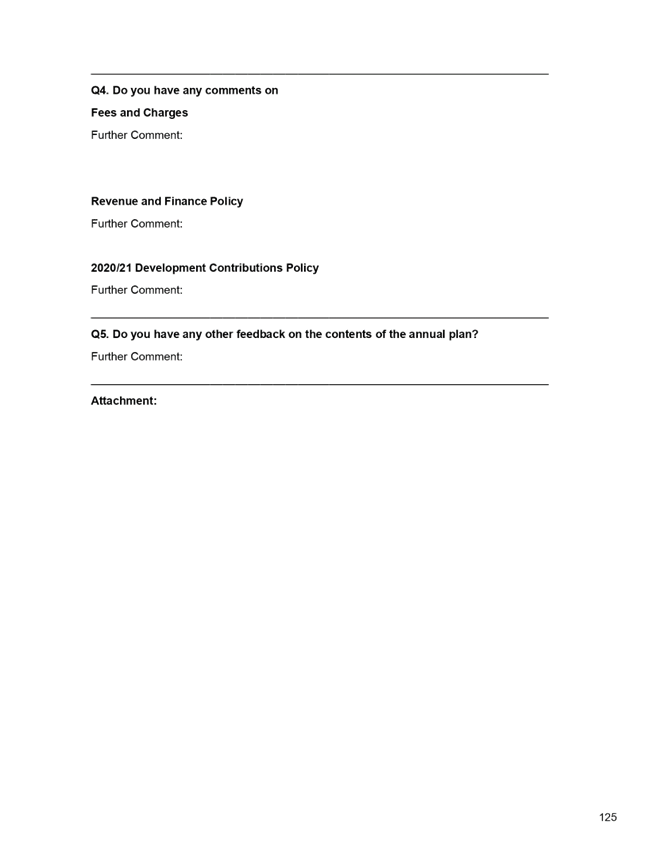 Q4. Do you have any comments on

Fees and Charges

Further Comment:

Revenue and Finance Policy

Further Comment:

2020/21 Development Contributions Policy

Further Comment:

Q5. Do you have any other feedback on the contents of the annual plan?

Further Comment:

Attachment:

125